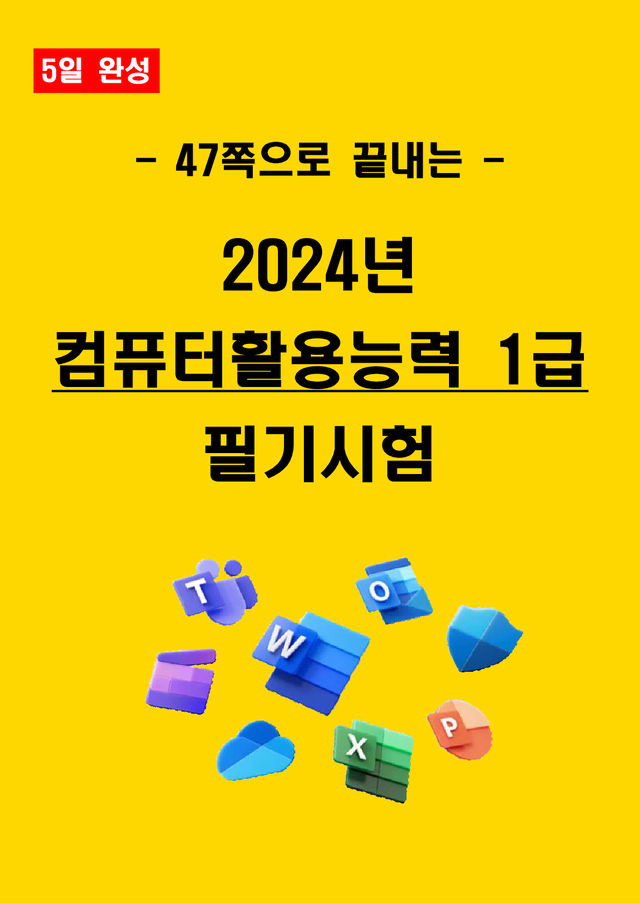 5일 완성

- 47쪽으로 끝내는 -

2024년

컴퓨터활용능력 1급

필기시험

T

O

W

X

P